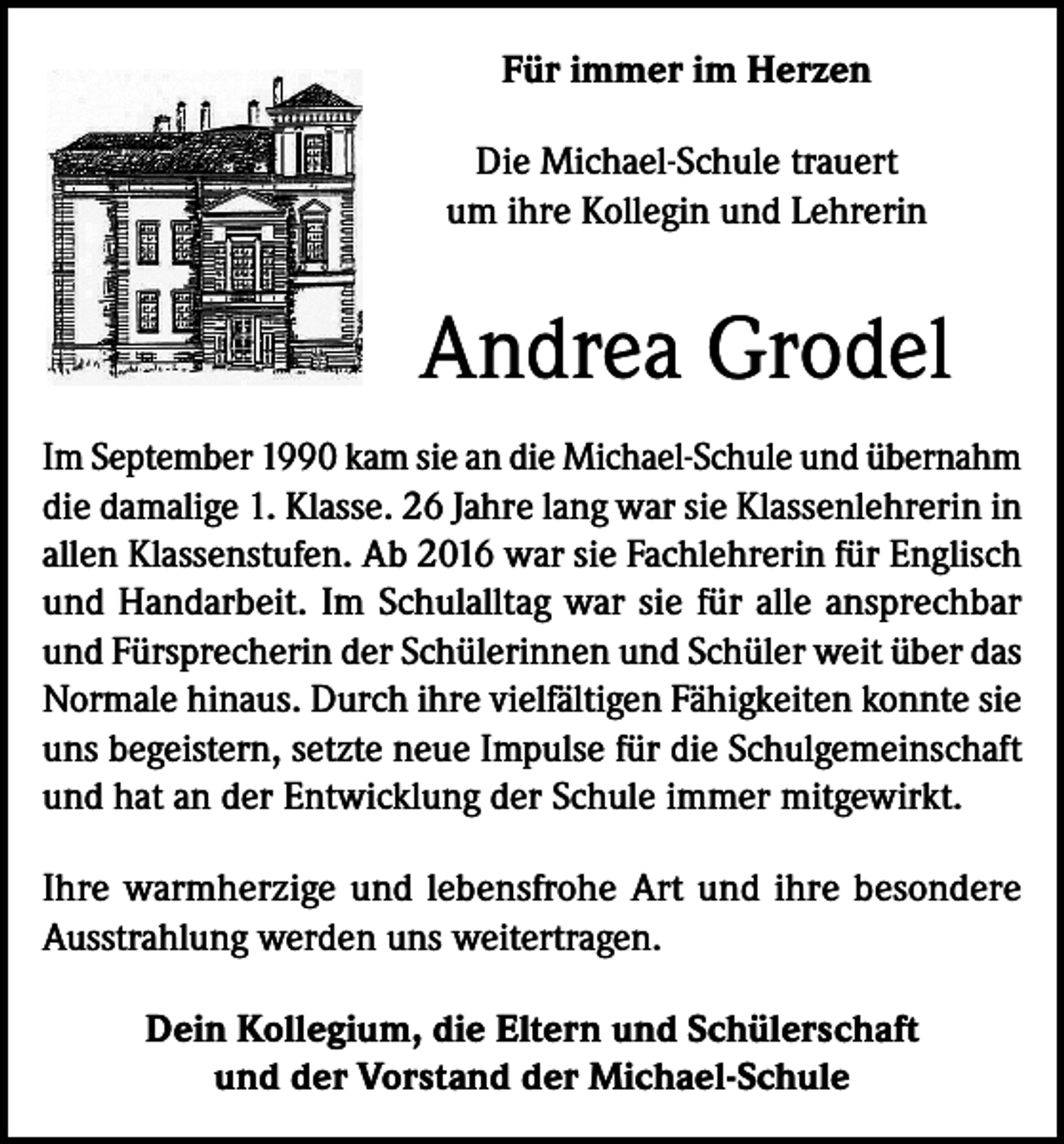 Für immer im Herzen

Die Michael-Schule trauert um ihre Kollegin und Lehrerin

Andrea Grodel

Im September 1990 kam sie an die Michael-Schule und übernahm die damalige 1. Klasse. 26 Jahre lang war sie Klassenlehrerin in allen Klassenstufen. Ab 2016 war sie Fachlehrerin für Englisch und Handarbeit. Im Schulalltag war sie für alle ansprechbar und Fürsprecherin der Schülerinnen und Schüler weit über das Normale hinaus. Durch ihre vielfältigen Fähigkeiten konnte sie uns begeistern, setzte neue Impulse für die Schulgemeinschaft und hat an der Entwicklung der Schule immer mitgewirkt.

Ihre warmherzige und lebensfrohe Art und ihre besondere Ausstrahlung werden uns weitertragen.

Dein Kollegium, die Eltern und Schülerschaft und der Vorstand der Michael-Schule